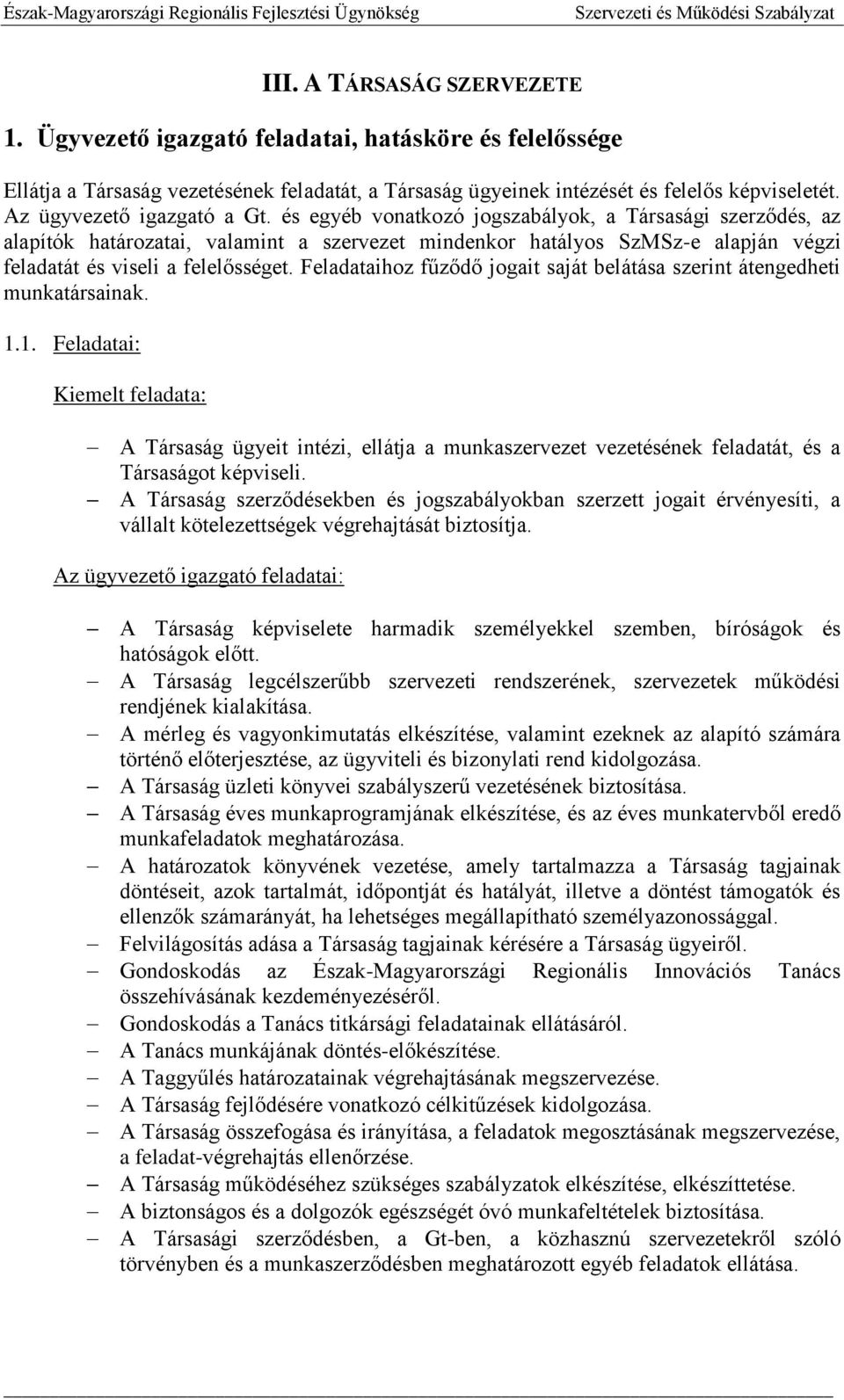 Észak-Magyarországi Regionális Fejlesztési Ügynökség Szervezeti és Működési Szabályzat

III. A TÁRSASÁG SZERVEZETE

1. Ügyvezető igazgató feladatai, hatásköre és felelőssége

Ellátja a Társaság vezetésének feladatát, a Társaság ügyeinek intézését és felelős képviseletét. Az ügyvezető igazgató a Gt. és egyéb vonatkozó jogszabályok, a Társasági szerződés, az alapítók határozatai, valamint a szervezet mindenkor hatályos SzMSz-e alapján végzi feladatát és viseli a felelősséget. Feladataihoz fűződő jogait saját belátása szerint átengedheti munkatársainak.

1.1. Feladatai:

Kiemelt feladata:

– A Társaság ügyeit intézi, ellátja a munkaszervezet vezetésének feladatát, és a Társaságot képviseli.
– A Társaság szerződésekben és jogszabályokban szerzett jogait érvényesíti, a vállalt kötelezettségek végrehajtását biztosítja.

Az ügyvezető igazgató feladatai:

– A Társaság képviselete harmadik személyekkel szemben, bíróságok és hatóságok előtt.
– A Társaság legcélszerűbb szervezeti rendszerének, szervezetek működési rendjének kialakítása.
– A mérleg és vagyonkimutatás elkészítése, valamint ezeknek az alapító számára történő előterjesztése, az ügyviteli és bizonylati rend kidolgozása.
– A Társaság üzleti könyvei szabályszerű vezetésének biztosítása.
– A Társaság éves munkaprogramjának elkészítése, és az éves munkatervből eredő munkafeladatok meghatározása.
– A határozatok könyvének vezetése, amely tartalmazza a Társaság tagjainak döntéseit, azok tartalmát, időpontját és hatályát, illetve a döntést támogatók és ellenzők számarányát, ha lehetséges megállapítható személyazonossággal.
– Felvilágosítás adása a Társaság tagjainak kérésére a Társaság ügyeiről.
– Gondoskodás az Észak-Magyarországi Regionális Innovációs Tanács összehívásának kezdeményezéséről.
– Gondoskodás a Tanács titkársági feladatainak ellátásáról.
– A Tanács munkájának döntés-előkészítése.
– A Taggyűlés határozatainak végrehajtásának megszervezése.
– A Társaság fejlődésére vonatkozó célkitűzések kidolgozása.
– A Társaság összefogása és irányítása, a feladatok megosztásának megszervezése, a feladat-végrehajtás ellenőrzése.
– A Társaság működéséhez szükséges szabályzatok elkészítése, elkészíttetése.
– A biztonságos és a dolgozók egészségét óvó munkafeltételek biztosítása.
– A Társasági szerződésben, a Gt-ben, a közhasznú szervezetekről szóló törvényben és a munkaszerződésben meghatározott egyéb feladatok ellátása.